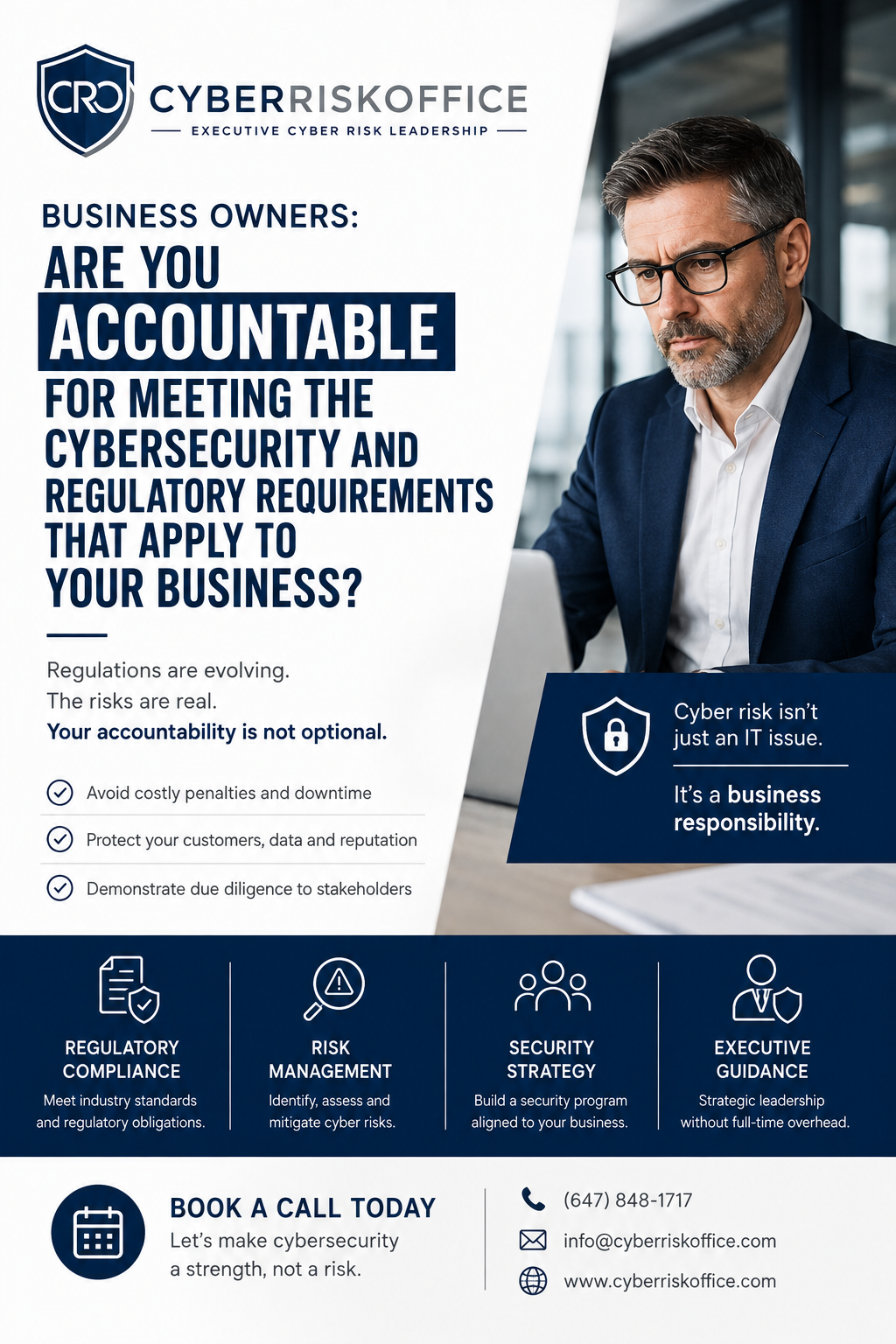 CRO

CYBERRISKOFFICE

EXECUTIVE CYBER RISK LEADERSHIP

BUSINESS OWNERS:

ARE YOU ACCOUNTABLE FOR MEETING THE CYBERSECURITY AND REGULATORY REQUIREMENTS THAT APPLY TO YOUR BUSINESS?

Regulations are evolving.
The risks are real.
Your accountability is not optional.

Avoid costly penalties and downtime

Protect your customers, data and reputation

Demonstrate due diligence to stakeholders

Cyber risk isn't just an IT issue.

It's a business responsibility.

REGULATORY COMPLIANCE
Meet industry standards and regulatory obligations.

RISK MANAGEMENT
Identify, assess and mitigate cyber risks.

SECURITY STRATEGY
Build a security program aligned to your business.

EXECUTIVE GUIDANCE
Strategic leadership without full-time overhead.

BOOK A CALL TODAY
Let's make cybersecurity a strength, not a risk.

(647) 848-1717

info@cyberriskoffice.com

www.cyberriskoffice.com